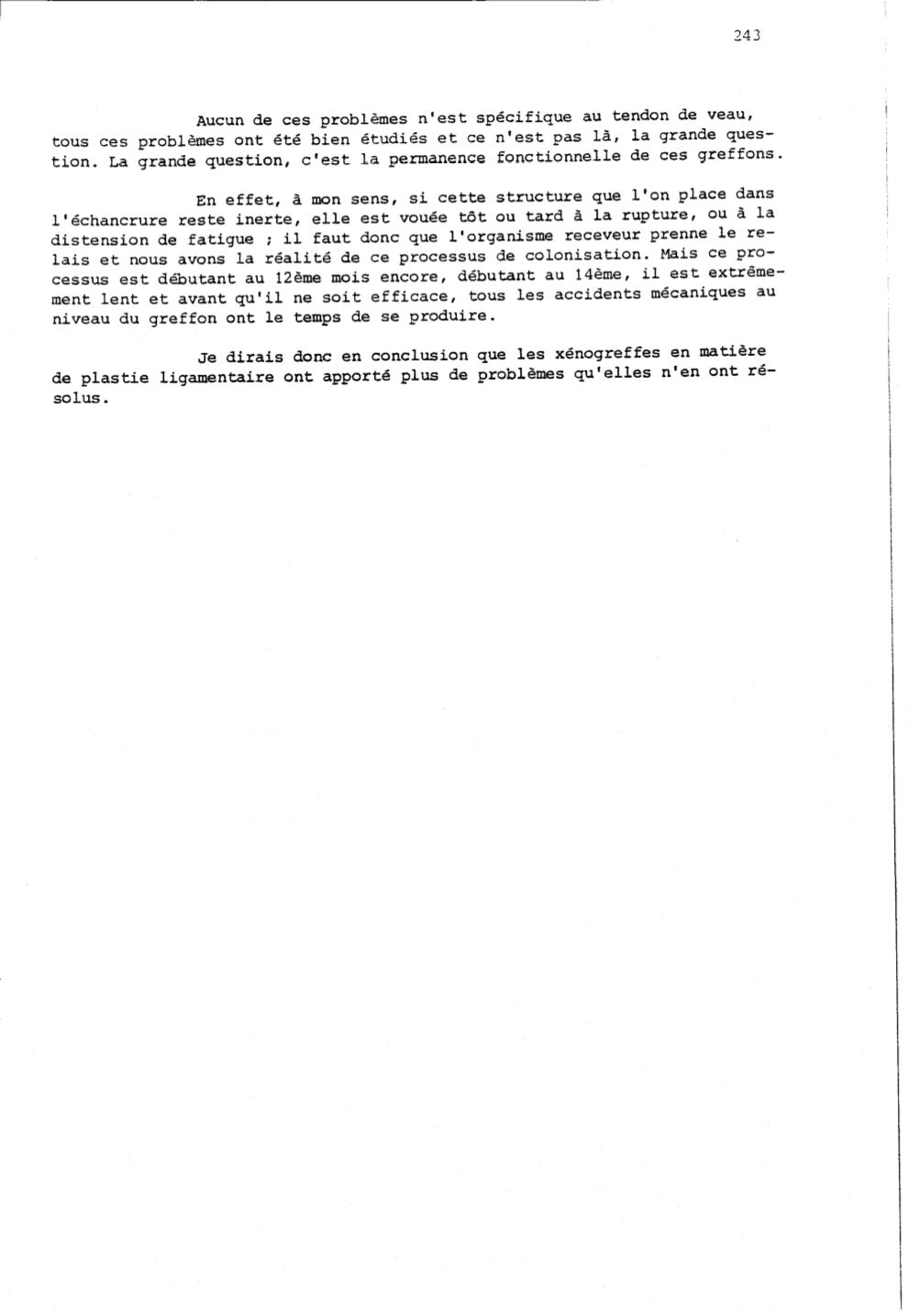 243

Aucun de ces problèmes n'est spécifique au tendon de veau, tous ces problèmes ont été bien étudiés et ce n'est pas là, la grande question. La grande question, c'est la permanence fonctionnelle de ces greffons.

En effet, à mon sens, si cette structure que l'on place dans l'échancrure reste inerte, elle est vouée tôt ou tard à la rupture, ou à la distension de fatigue ; il faut donc que l'organisme receveur prenne le relais et nous avons la réalité de ce processus de colonisation. Mais ce processus est débutant au 12ème mois encore, débutant au 14ème, il est extrêmement lent et avant qu'il ne soit efficace, tous les accidents mécaniques au niveau du greffon ont le temps de se produire.

Je dirais donc en conclusion que les xénogreffes en matière de plastie ligamentaire ont apporté plus de problèmes qu'elles n'en ont résolus.